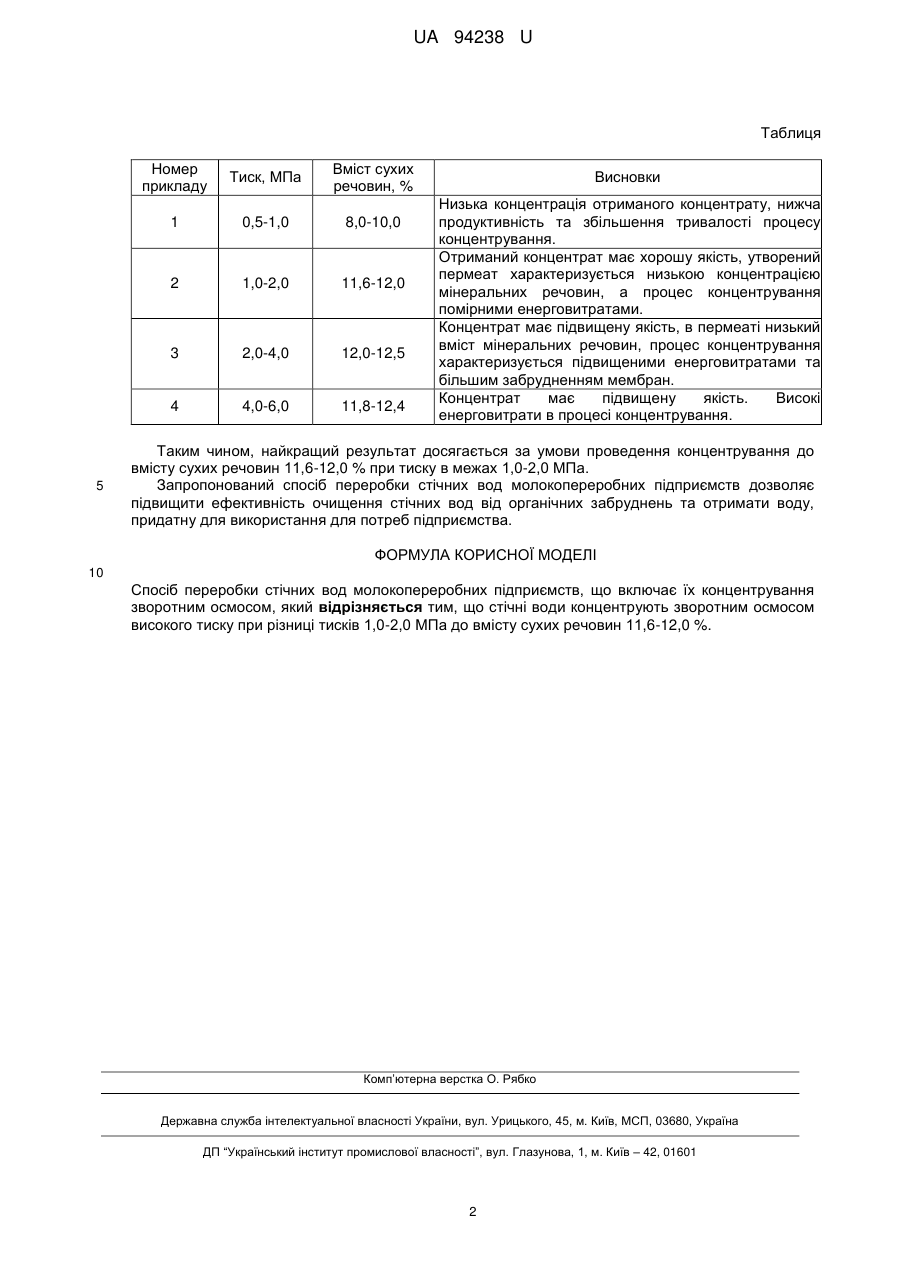 UA 94238 U

Таблиця

| Номер прикладу | Тиск, МПа | Вміст сухих речовин, % | Висновки |
|---|---|---|---|
| 1 | 0,5-1,0 | 8,0-10,0 | Низька концентрація отриманого концентрату, нижча продуктивність та збільшення тривалості процесу концентрування. |
| 2 | 1,0-2,0 | 11,6-12,0 | Отриманий концентрат має хорошу якість, утворений пермеат характеризується низькою концентрацією мінеральних речовин, а процес концентрування помірними енерговитратами. |
| 3 | 2,0-4,0 | 12,0-12,5 | Концентрат має підвищену якість, в пермеаті низький вміст мінеральних речовин, процес концентрування характеризується підвищеними енерговитратами та більшим забрудненням мембран. |
| 4 | 4,0-6,0 | 11,8-12,4 | Концентрат має підвищену якість. Високі енерговитрати в процесі концентрування. |

Таким чином, найкращий результат досягається за умови проведення концентрування до вмісту сухих речовин 11,6-12,0 % при тиску в межах 1,0-2,0 МПа.

5 Запропонований спосіб переробки стічних вод молокопереробних підприємств дозволяє підвищити ефективність очищення стічних вод від органічних забруднень та отримати воду, придатну для використання для потреб підприємства.

ФОРМУЛА КОРИСНОЇ МОДЕЛІ

10

Спосіб переробки стічних вод молокопереробних підприємств, що включає їх концентрування зворотним осмосом, який відрізняється тим, що стічні води концентрують зворотним осмосом високого тиску при різниці тисків 1,0-2,0 МПа до вмісту сухих речовин 11,6-12,0 %.

Комп'ютерна верстка О. Рябко

Державна служба інтелектуальної власності України, вул. Урицького, 45, м. Київ, МСП, 03680, Україна

ДП "Український інститут промислової власності", вул. Глазунова, 1, м. Київ – 42, 01601

2